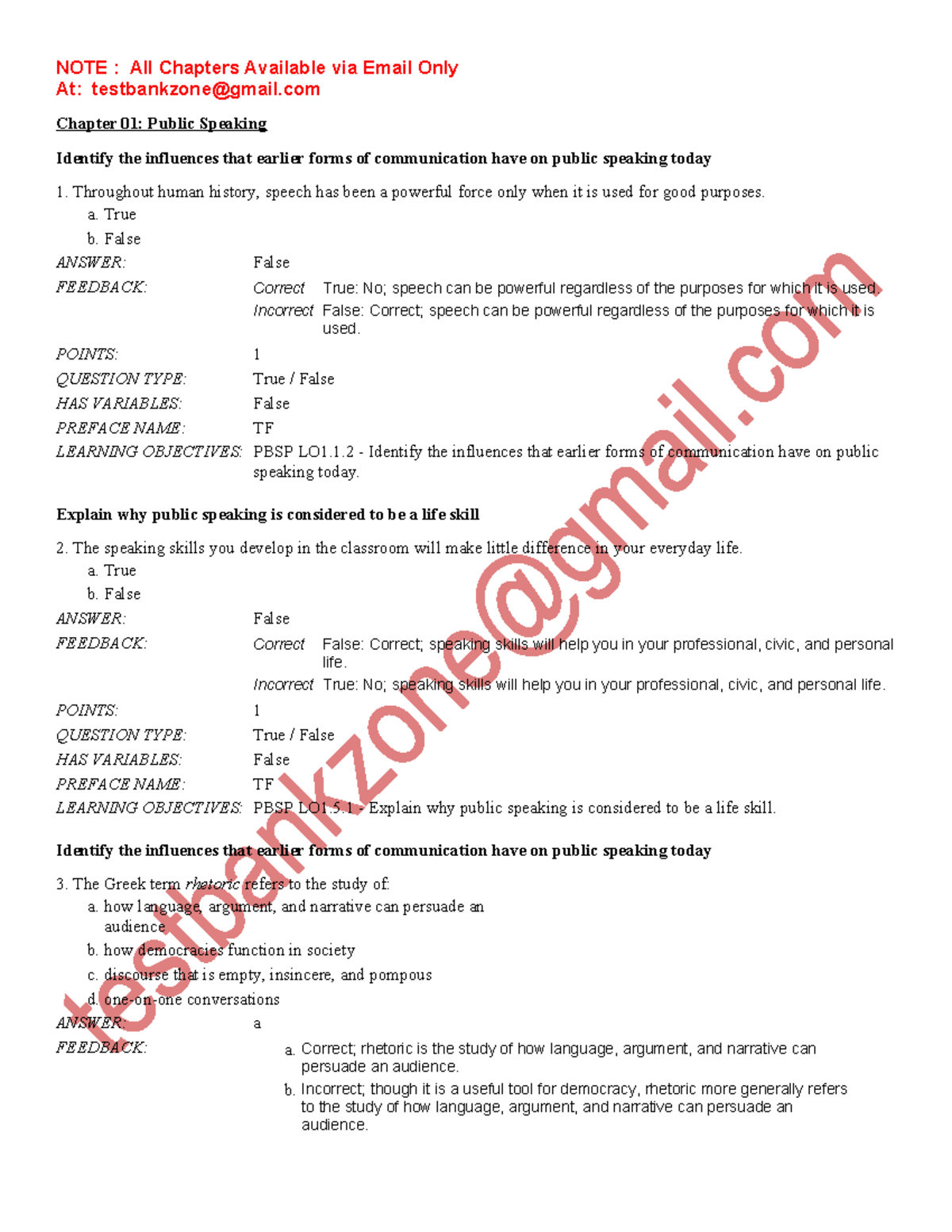 NOTE : All Chapters Available via Email Only
At: testbankzone@gmail.com

Chapter 01: Public Speaking

Identify the influences that earlier forms of communication have on public speaking today

1. Throughout human history, speech has been a powerful force only when it is used for good purposes.
a. True
b. False

ANSWER: False
FEEDBACK: Correct True: No; speech can be powerful regardless of the purposes for which it is used.
Incorrect False: Correct; speech can be powerful regardless of the purposes for which it is used.
POINTS: 1
QUESTION TYPE: True / False
HAS VARIABLES: False
PREFACE NAME: TF
LEARNING OBJECTIVES: PBSP LO1.1.2 - Identify the influences that earlier forms of communication have on public speaking today.

Explain why public speaking is considered to be a life skill

2. The speaking skills you develop in the classroom will make little difference in your everyday life.
a. True
b. False

ANSWER: False
FEEDBACK: Correct False: Correct; speaking skills will help you in your professional, civic, and personal life.
Incorrect True: No; speaking skills will help you in your professional, civic, and personal life.
POINTS: 1
QUESTION TYPE: True / False
HAS VARIABLES: False
PREFACE NAME: TF
LEARNING OBJECTIVES: PBSP LO1.5.1 - Explain why public speaking is considered to be a life skill.

Identify the influences that earlier forms of communication have on public speaking today

3. The Greek term rhetoric refers to the study of:
a. how language, argument, and narrative can persuade an audience
b. how democracies function in society
c. discourse that is empty, insincere, and pompous
d. one-on-one conversations

ANSWER: a
FEEDBACK:
a. Correct; rhetoric is the study of how language, argument, and narrative can persuade an audience.
b. Incorrect; though it is a useful tool for democracy, rhetoric more generally refers to the study of how language, argument, and narrative can persuade an audience.

testbankzone@gmail.com